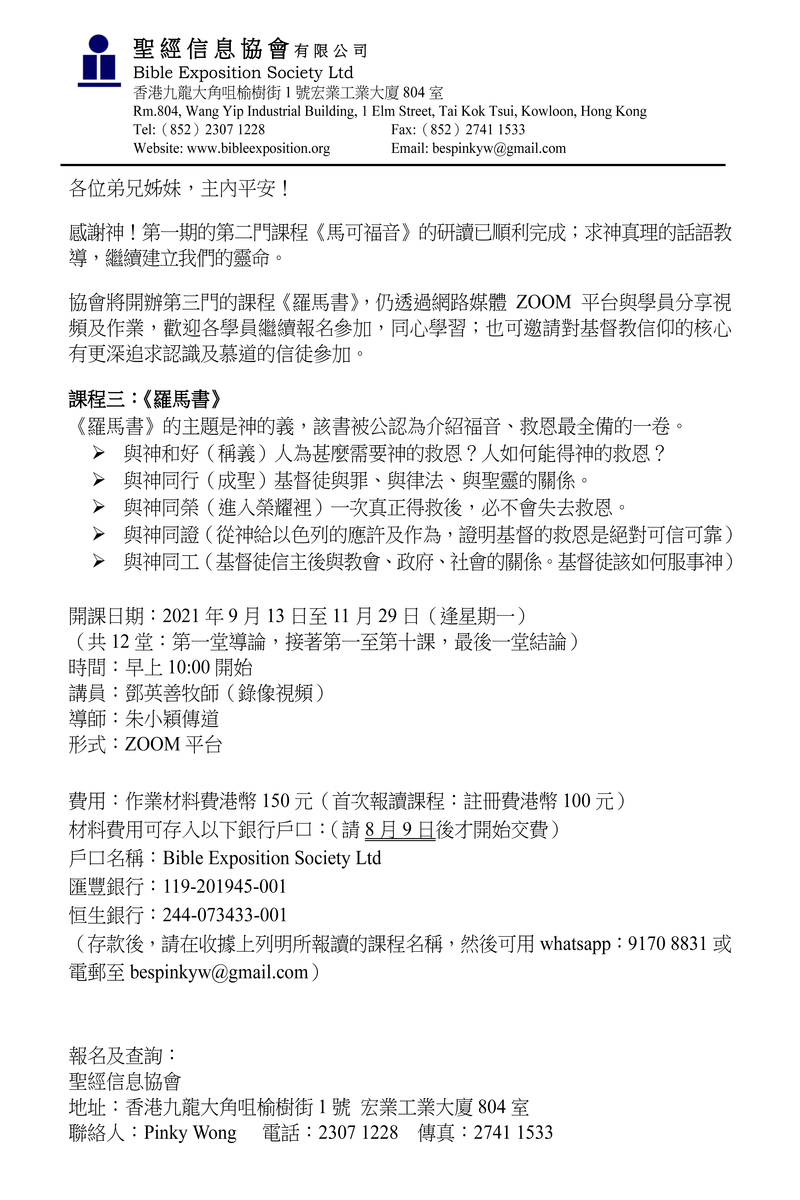 聖經信息協會有限公司
Bible Exposition Society Ltd
香港九龍大角咀榆樹街 1 號宏業工業大廈 804 室
Rm.804, Wang Yip Industrial Building, 1 Elm Street, Tai Kok Tsui, Kowloon, Hong Kong
Tel:（852）2307 1228 Fax:（852）2741 1533
Website: www.bibleexposition.org Email: bespinkyw@gmail.com

各位弟兄姊妹，主內平安！

感謝神！第一期的第二門課程《馬可福音》的研讀已順利完成；求神真理的話語教導，繼續建立我們的靈命。

協會將開辦第三門的課程《羅馬書》，仍透過網路媒體 ZOOM 平台與學員分享視頻及作業，歡迎各學員繼續報名參加，同心學習；也可邀請對基督教信仰的核心有更深追求認識及慕道的信徒參加。

課程三：《羅馬書》
《羅馬書》的主題是神的義，該書被公認為介紹福音、救恩最全備的一卷。
➢ 與神和好（稱義）人為甚麼需要神的救恩？人如何能得神的救恩？
➢ 與神同行（成聖）基督徒與罪、與律法、與聖靈的關係。
➢ 與神同榮（進入榮耀裡）一次真正得救後，必不會失去救恩。
➢ 與神同證（從神給以色列的應許及作為，證明基督的救恩是絕對可信可靠）
➢ 與神同工（基督徒信主後與教會、政府、社會的關係。基督徒該如何服事神）

開課日期：2021 年 9 月 13 日至 11 月 29 日（逢星期一）
（共 12 堂：第一堂導論，接著第一至第十課，最後一堂結論）
時間：早上 10:00 開始
講員：鄧英善牧師（錄像視頻）
導師：朱小穎傳道
形式：ZOOM 平台

費用：作業材料費港幣 150 元（首次報讀課程：註冊費港幣 100 元）
材料費用可存入以下銀行戶口：（請 8 月 9 日後才開始交費）
戶口名稱：Bible Exposition Society Ltd
匯豐銀行：119-201945-001
恒生銀行：244-073433-001
（存款後，請在收據上列明所報讀的課程名稱，然後可用 whatsapp：9170 8831 或電郵至 bespinkyw@gmail.com）

報名及查詢：
聖經信息協會
地址：香港九龍大角咀榆樹街 1 號 宏業工業大廈 804 室
聯絡人：Pinky Wong 電話：2307 1228 傳真：2741 1533